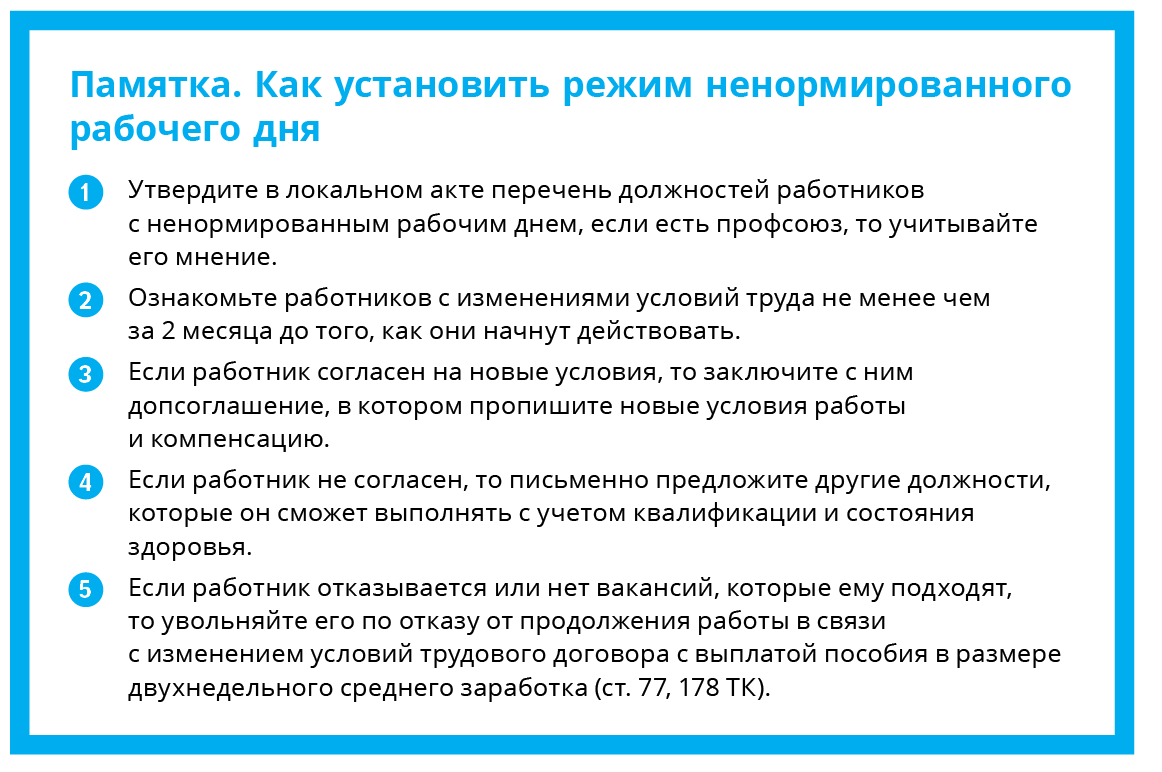 Памятка. Как установить режим ненормированного рабочего дня

1 Утвердите в локальном акте перечень должностей работников с ненормированным рабочим днем, если есть профсоюз, то учитывайте его мнение.

2 Ознакомьте работников с изменениями условий труда не менее чем за 2 месяца до того, как они начнут действовать.

3 Если работник согласен на новые условия, то заключите с ним допсоглашение, в котором пропишите новые условия работы и компенсацию.

4 Если работник не согласен, то письменно предложите другие должности, которые он сможет выполнять с учетом квалификации и состояния здоровья.

5 Если работник отказывается или нет вакансий, которые ему подходят, то увольняйте его по отказу от продолжения работы в связи с изменением условий трудового договора с выплатой пособия в размере двухнедельного среднего заработка (ст. 77, 178 ТК).